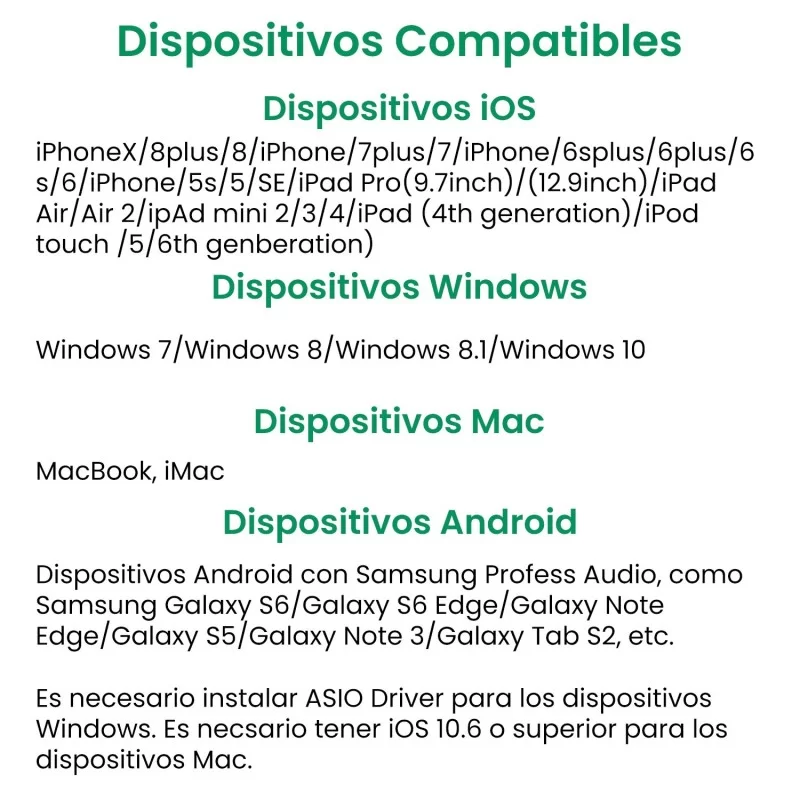 Dispositivos Compatibles

Dispositivos iOS

iPhoneX/8plus/8/iPhone/7plus/7/iPhone/6splus/6plus/6s/6/iPhone/5s/5/SE/iPad Pro(9.7inch)/(12.9inch)/iPad Air/Air 2/ipAd mini 2/3/4/iPad (4th generation)/iPod touch /5/6th genberation)

Dispositivos Windows

Windows 7/Windows 8/Windows 8.1/Windows 10

Dispositivos Mac

MacBook, iMac

Dispositivos Android

Dispositivos Android con Samsung Profess Audio, como Samsung Galaxy S6/Galaxy S6 Edge/Galaxy Note Edge/Galaxy S5/Galaxy Note 3/Galaxy Tab S2, etc.

Es necesario instalar ASIO Driver para los dispositivos Windows. Es necsario tener iOS 10.6 o superior para los dispositivos Mac.